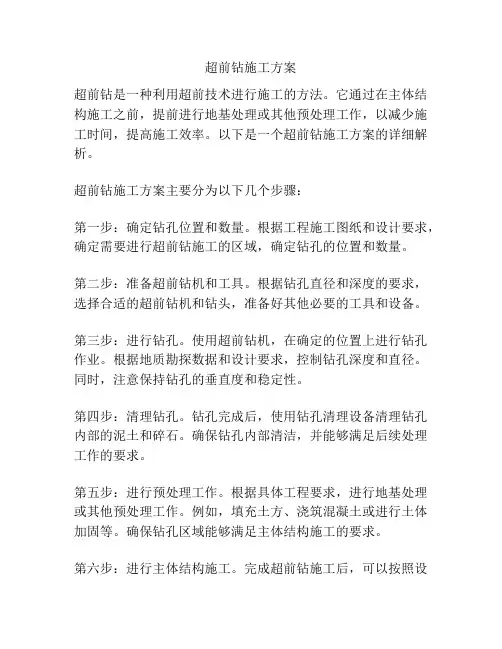 超前钻施工方案

超前钻是一种利用超前技术进行施工的方法。它通过在主体结构施工之前，提前进行地基处理或其他预处理工作，以减少施工时间，提高施工效率。以下是一个超前钻施工方案的详细解析。

超前钻施工方案主要分为以下几个步骤：

第一步：确定钻孔位置和数量。根据工程施工图纸和设计要求，确定需要进行超前钻施工的区域，确定钻孔的位置和数量。

第二步：准备超前钻机和工具。根据钻孔直径和深度的要求，选择合适的超前钻机和钻头，准备好其他必要的工具和设备。

第三步：进行钻孔。使用超前钻机，在确定的位置上进行钻孔作业。根据地质勘探数据和设计要求，控制钻孔深度和直径。同时，注意保持钻孔的垂直度和稳定性。

第四步：清理钻孔。钻孔完成后，使用钻孔清理设备清理钻孔内部的泥土和碎石。确保钻孔内部清洁，并能够满足后续处理工作的要求。

第五步：进行预处理工作。根据具体工程要求，进行地基处理或其他预处理工作。例如，填充土方、浇筑混凝土或进行土体加固等。确保钻孔区域能够满足主体结构施工的要求。

第六步：进行主体结构施工。完成超前钻施工后，可以按照设